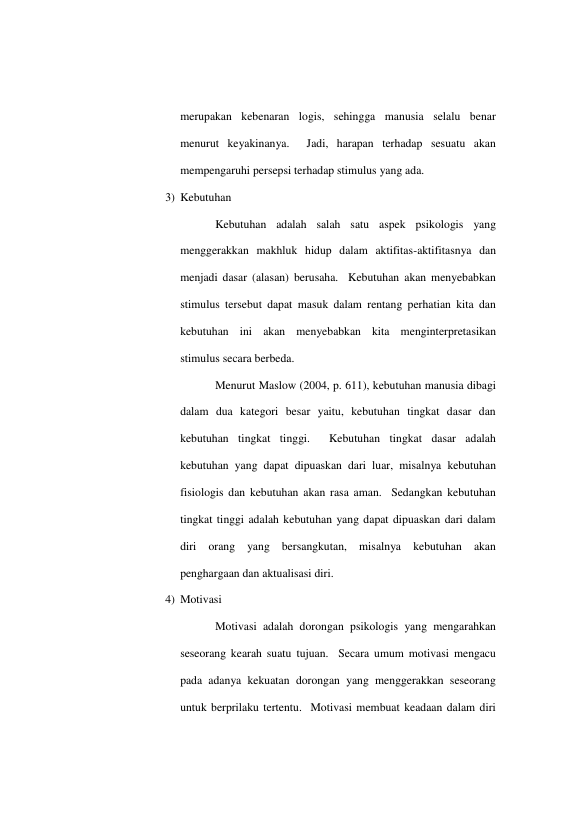 merupakan kebenaran logis, sehingga manusia selalu benar menurut keyakinanya. Jadi, harapan terhadap sesuatu akan mempengaruhi persepsi terhadap stimulus yang ada.

3) Kebutuhan

Kebutuhan adalah salah satu aspek psikologis yang menggerakkan makhluk hidup dalam aktifitas-aktifitasnya dan menjadi dasar (alasan) berusaha. Kebutuhan akan menyebabkan stimulus tersebut dapat masuk dalam rentang perhatian kita dan kebutuhan ini akan menyebabkan kita menginterpretasikan stimulus secara berbeda.

Menurut Maslow (2004, p. 611), kebutuhan manusia dibagi dalam dua kategori besar yaitu, kebutuhan tingkat dasar dan kebutuhan tingkat tinggi. Kebutuhan tingkat dasar adalah kebutuhan yang dapat dipuaskan dari luar, misalnya kebutuhan fisiologis dan kebutuhan akan rasa aman. Sedangkan kebutuhan tingkat tinggi adalah kebutuhan yang dapat dipuaskan dari dalam diri orang yang bersangkutan, misalnya kebutuhan akan penghargaan dan aktualisasi diri.

4) Motivasi

Motivasi adalah dorongan psikologis yang mengarahkan seseorang kearah suatu tujuan. Secara umum motivasi mengacu pada adanya kekuatan dorongan yang menggerakkan seseorang untuk berprilaku tertentu. Motivasi membuat keadaan dalam diri